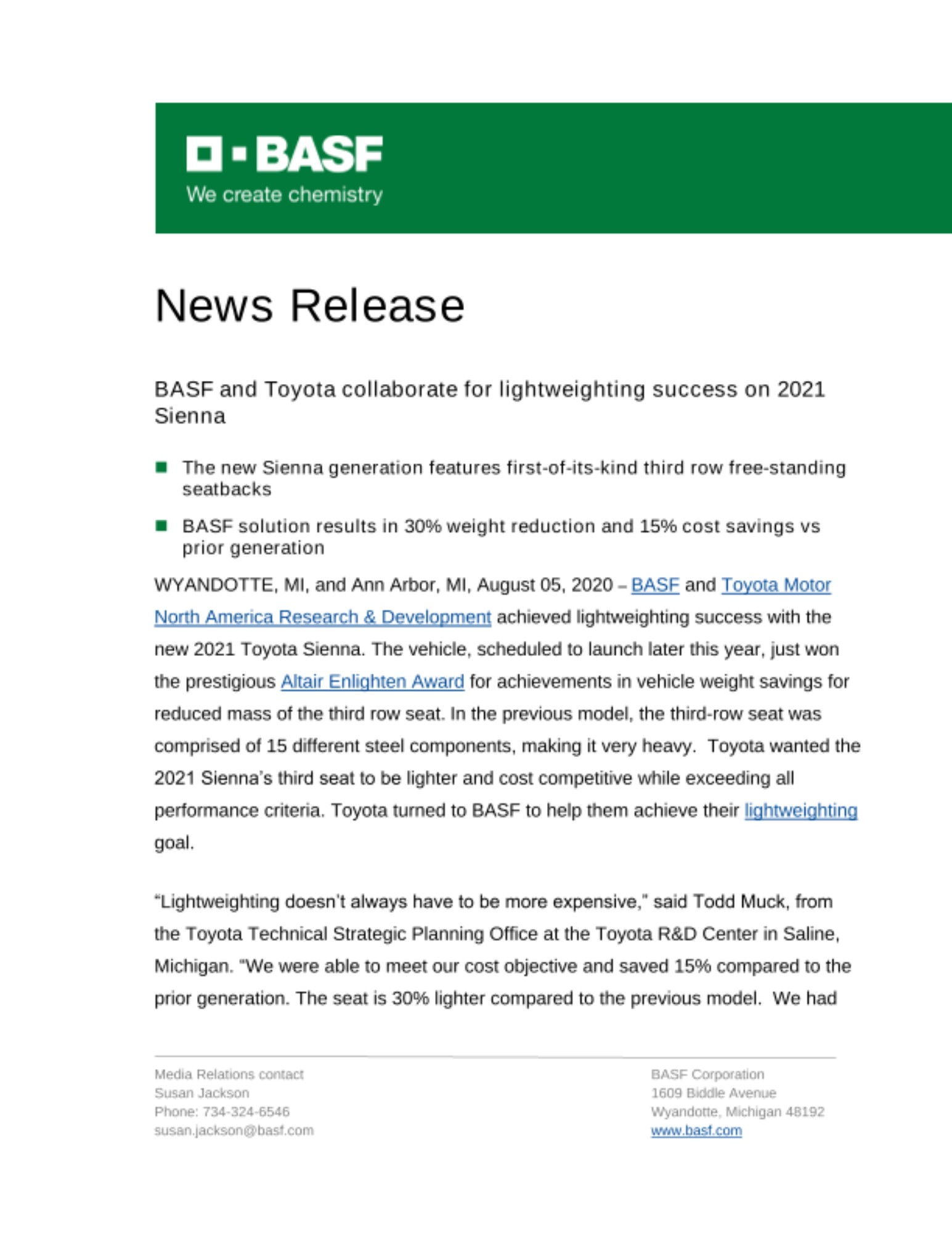 BASF
We create chemistry

News Release

BASF and Toyota collaborate for lightweighting success on 2021 Sienna

The new Sienna generation features first-of-its-kind third row free-standing seatbacks

BASF solution results in 30% weight reduction and 15% cost savings vs prior generation

WYANDOTTE, MI, and Ann Arbor, MI, August 05, 2020 – BASF and Toyota Motor North America Research & Development achieved lightweighting success with the new 2021 Toyota Sienna. The vehicle, scheduled to launch later this year, just won the prestigious Altair Enlighten Award for achievements in vehicle weight savings for reduced mass of the third row seat. In the previous model, the third-row seat was comprised of 15 different steel components, making it very heavy. Toyota wanted the 2021 Sienna's third seat to be lighter and cost competitive while exceeding all performance criteria. Toyota turned to BASF to help them achieve their lightweighting goal.

"Lightweighting doesn't always have to be more expensive," said Todd Muck, from the Toyota Technical Strategic Planning Office at the Toyota R&D Center in Saline, Michigan. "We were able to meet our cost objective and saved 15% compared to the prior generation. The seat is 30% lighter compared to the previous model. We had

Media Relations contact
Susan Jackson
Phone: 734-324-6546
susan.jackson@basf.com

BASF Corporation
1609 Biddle Avenue
Wyandotte, Michigan 48192
www.basf.com